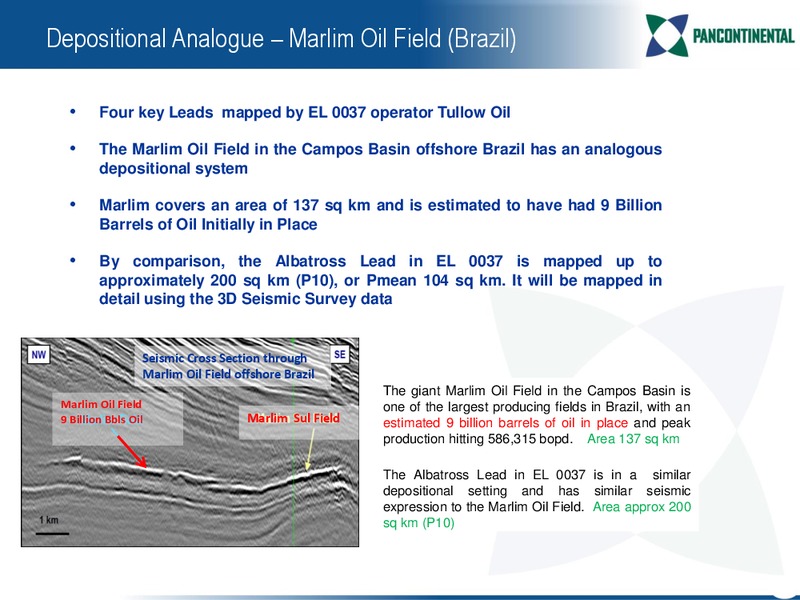 Depositional Analogue – Marlim Oil Field (Brazil)

PANCONTINENTAL

• Four key Leads mapped by EL 0037 operator Tullow Oil

• The Marlim Oil Field in the Campos Basin offshore Brazil has an analogous depositional system

• Marlim covers an area of 137 sq km and is estimated to have had 9 Billion Barrels of Oil Initially in Place

• By comparison, the Albatross Lead in EL 0037 is mapped up to approximately 200 sq km (P10), or Pmean 104 sq km. It will be mapped in detail using the 3D Seismic Survey data

NW

Seismic Cross Section through Marlim Oil Field offshore Brazil

SE

Marlim Oil Field
9 Billion Bbls Oil

Marlim Sul Field

1 km

The giant Marlim Oil Field in the Campos Basin is one of the largest producing fields in Brazil, with an estimated 9 billion barrels of oil in place and peak production hitting 586,315 bopd. Area 137 sq km

The Albatross Lead in EL 0037 is in a similar depositional setting and has similar seismic expression to the Marlim Oil Field. Area approx 200 sq km (P10)